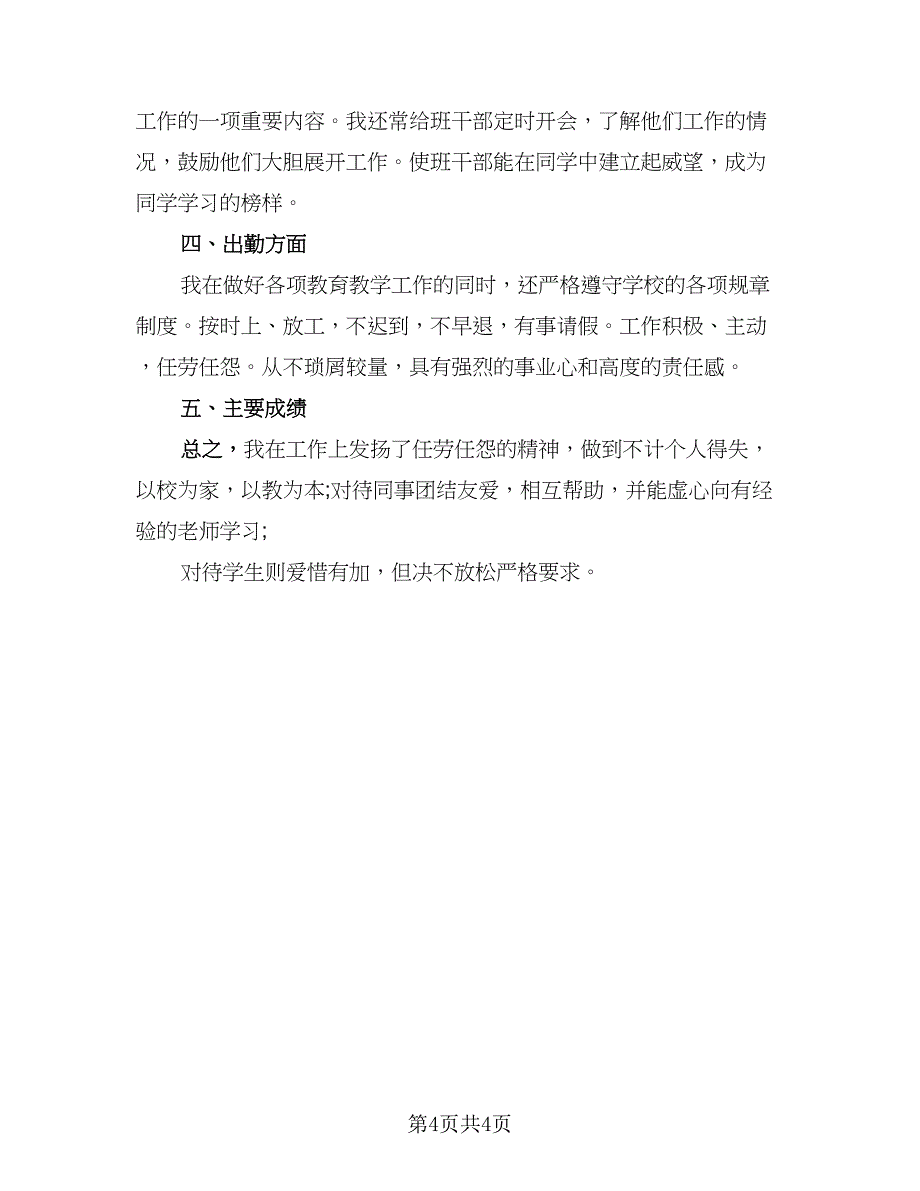 工作的一项重要内容。我还常给班干部定时开会，了解他们工作的情况，鼓励他们大胆展开工作。使班干部能在同学中建立起威望，成为同学学习的榜样。

四、出勤方面

我在做好各项教育教学工作的同时，还严格遵守学校的各项规章制度。按时上、放工，不迟到，不早退，有事请假。工作积极、主动，任劳任怨。从不琐屑较量，具有强烈的事业心和高度的责任感。

五、主要成绩

总之，我在工作上发扬了任劳任怨的精神，做到不计个人得失，以校为家，以教为本;对待同事团结友爱，相互帮助，并能虚心向有经验的老师学习;

对待学生则爱惜有加，但决不放松严格要求。

第4页共4页